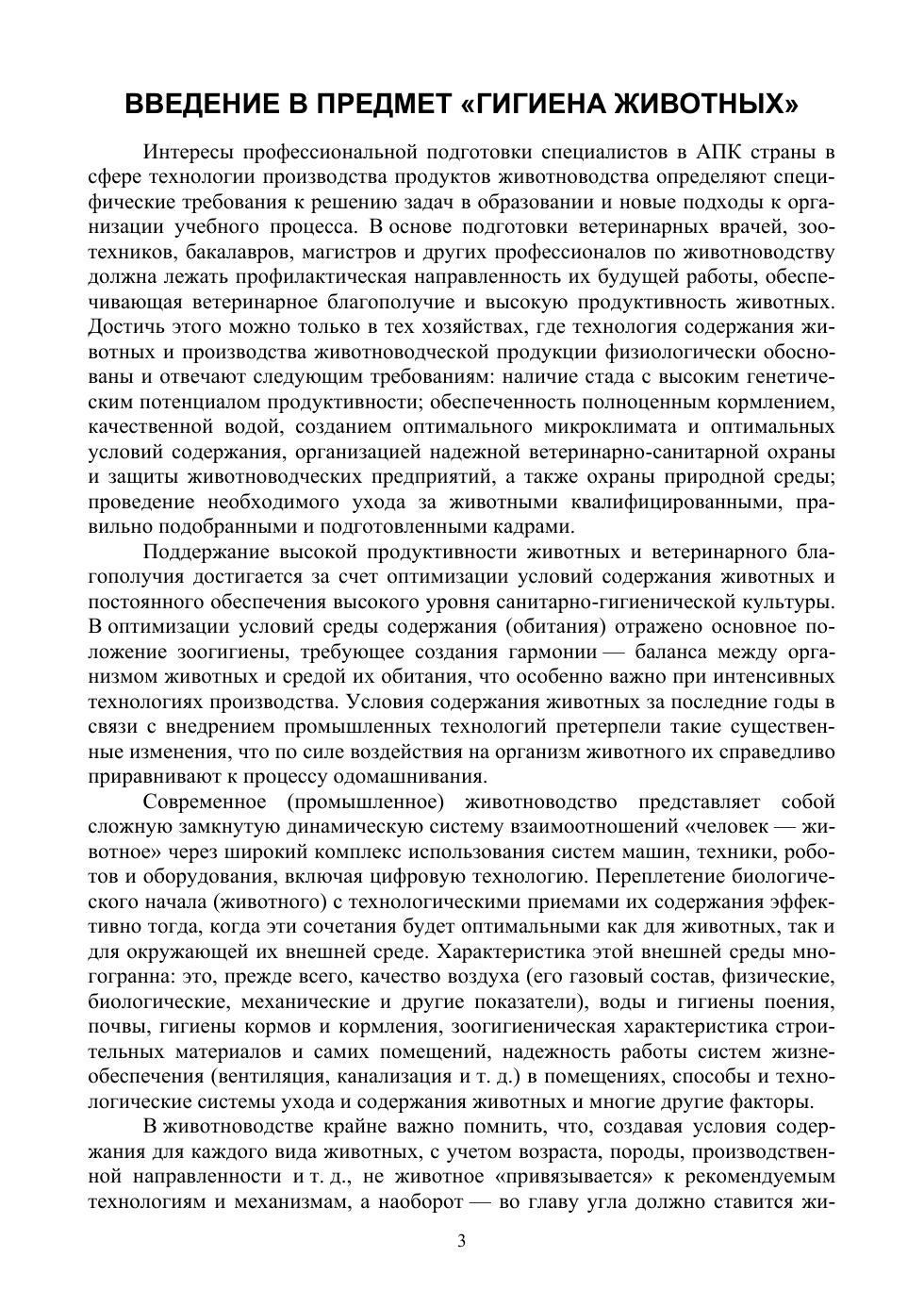 ВВЕДЕНИЕ В ПРЕДМЕТ «ГИГИЕНА ЖИВОТНЫХ»

Интересы профессиональной подготовки специалистов в АПК страны в сфере технологии производства продуктов животноводства определяют специфические требования к решению задач в образовании и новые подходы к организации учебного процесса. В основе подготовки ветеринарных врачей, зоотехников, бакалавров, магистров и других профессионалов по животноводству должна лежать профилактическая направленность их будущей работы, обеспечивающая ветеринарное благополучие и высокую продуктивность животных. Достичь этого можно только в тех хозяйствах, где технология содержания животных и производства животноводческой продукции физиологически обоснованы и отвечают следующим требованиям: наличие стада с высоким генетическим потенциалом продуктивности; обеспеченность полноценным кормлением, качественной водой, созданием оптимального микроклимата и оптимальных условий содержания, организацией надежной ветеринарно-санитарной охраны и защиты животноводческих предприятий, а также охраны природной среды; проведение необходимого ухода за животными квалифицированными, правильно подобранными и подготовленными кадрами.

Поддержание высокой продуктивности животных и ветеринарного благополучия достигается за счет оптимизации условий содержания животных и постоянного обеспечения высокого уровня санитарно-гигиенической культуры. В оптимизации условий среды содержания (обитания) отражено основное положение зоогигиены, требующее создания гармонии — баланса между организмом животных и средой их обитания, что особенно важно при интенсивных технологиях производства. Условия содержания животных за последние годы в связи с внедрением промышленных технологий претерпели такие существенные изменения, что по силе воздействия на организм животного их справедливо приравнивают к процессу одомашнивания.

Современное (промышленное) животноводство представляет собой сложную замкнутую динамическую систему взаимоотношений «человек — животное» через широкий комплекс использования систем машин, техники, роботов и оборудования, включая цифровую технологию. Переплетение биологического начала (животного) с технологическими приемами их содержания эффективно тогда, когда эти сочетания будет оптимальными как для животных, так и для окружающей их внешней среде. Характеристика этой внешней среды многогранна: это, прежде всего, качество воздуха (его газовый состав, физические, биологические, механические и другие показатели), воды и гигиены поения, почвы, гигиены кормов и кормления, зоогигиеническая характеристика строительных материалов и самих помещений, надежность работы систем жизнеобеспечения (вентиляция, канализация и т. д.) в помещениях, способы и технологические системы ухода и содержания животных и многие другие факторы.

В животноводстве крайне важно помнить, что, создавая условия содержания для каждого вида животных, с учетом возраста, породы, производственной направленности и т. д., не животное «привязывается» к рекомендуемым технологиям и механизмам, а наоборот — во главу угла должно ставится жи-

3